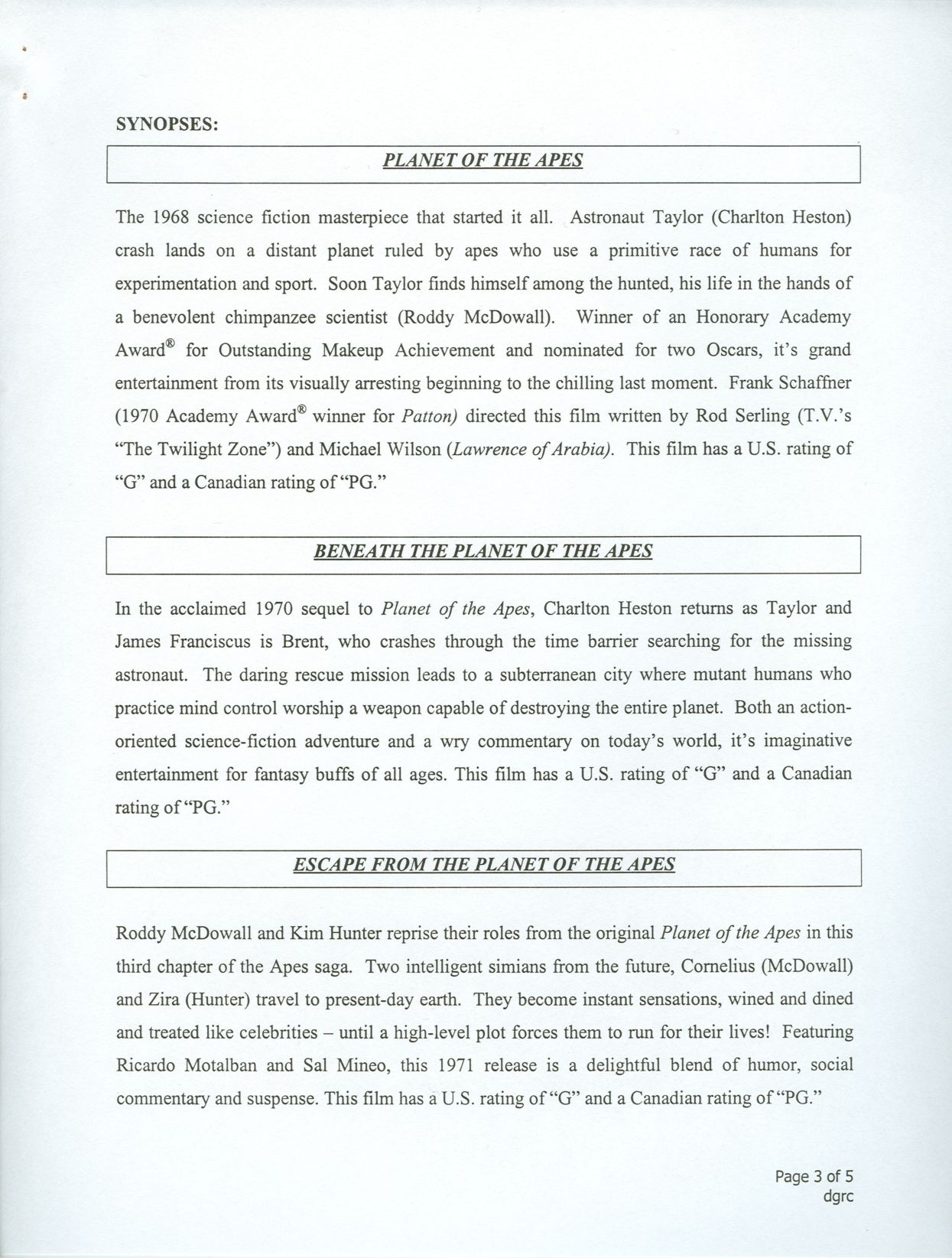 SYNOPSES:

PLANET OF THE APES

The 1968 science fiction masterpiece that started it all. Astronaut Taylor (Charlton Heston) crash lands on a distant planet ruled by apes who use a primitive race of humans for experimentation and sport. Soon Taylor finds himself among the hunted, his life in the hands of a benevolent chimpanzee scientist (Roddy McDowall). Winner of an Honorary Academy Award® for Outstanding Makeup Achievement and nominated for two Oscars, it's grand entertainment from its visually arresting beginning to the chilling last moment. Frank Schaffner (1970 Academy Award® winner for Patton) directed this film written by Rod Serling (T.V.'s "The Twilight Zone") and Michael Wilson (Lawrence of Arabia). This film has a U.S. rating of "G" and a Canadian rating of "PG."

BENEATH THE PLANET OF THE APES

In the acclaimed 1970 sequel to Planet of the Apes, Charlton Heston returns as Taylor and James Franciscus is Brent, who crashes through the time barrier searching for the missing astronaut. The daring rescue mission leads to a subterranean city where mutant humans who practice mind control worship a weapon capable of destroying the entire planet. Both an action-oriented science-fiction adventure and a wry commentary on today's world, it's imaginative entertainment for fantasy buffs of all ages. This film has a U.S. rating of "G" and a Canadian rating of "PG."

ESCAPE FROM THE PLANET OF THE APES

Roddy McDowall and Kim Hunter reprise their roles from the original Planet of the Apes in this third chapter of the Apes saga. Two intelligent simians from the future, Cornelius (McDowall) and Zira (Hunter) travel to present-day earth. They become instant sensations, wined and dined and treated like celebrities – until a high-level plot forces them to run for their lives! Featuring Ricardo Motalban and Sal Mineo, this 1971 release is a delightful blend of humor, social commentary and suspense. This film has a U.S. rating of "G" and a Canadian rating of "PG."

Page 3 of 5
dgrc